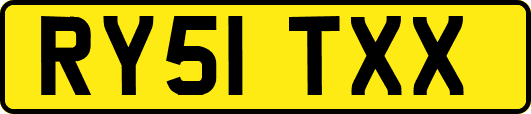 RY51 TXX